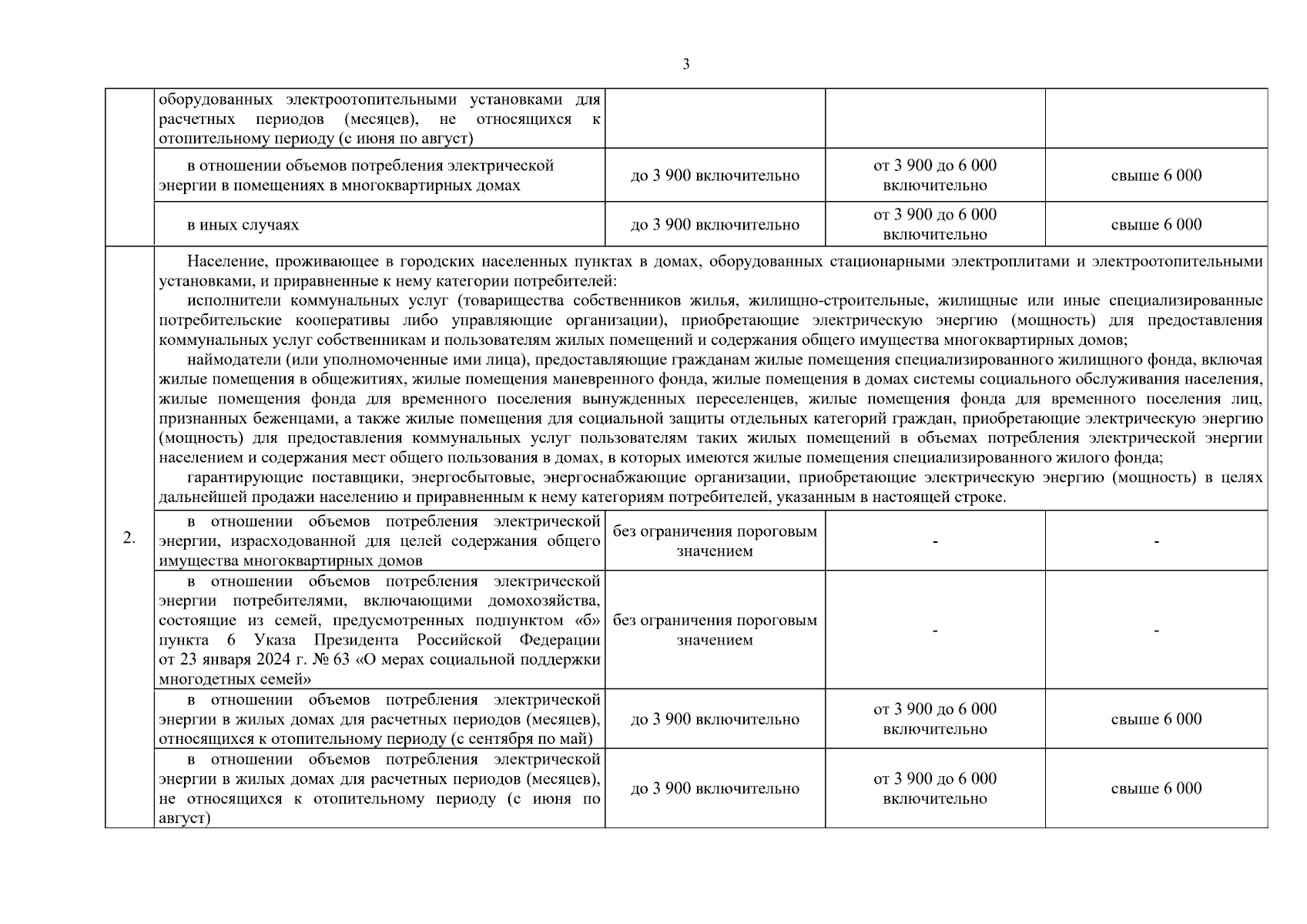 3

| | | | | |
|---|---|---|---|---|
| | оборудованных электроотопительными установками для расчетных периодов (месяцев), не относящихся к отопительному периоду (с июня по август) | | | |
| | в отношении объемов потребления электрической энергии в помещениях в многоквартирных домах | до 3 900 включительно | от 3 900 до 6 000 включительно | свыше 6 000 |
| | в иных случаях | до 3 900 включительно | от 3 900 до 6 000 включительно | свыше 6 000 |
| 2. | Население, проживающее в городских населенных пунктах в домах, оборудованных стационарными электроплитами и электроотопительными установками, и приравненные к нему категории потребителей: исполнители коммунальных услуг (товарищества собственников жилья, жилищно-строительные, жилищные или иные специализированные потребительские кооперативы либо управляющие организации), приобретающие электрическую энергию (мощность) для предоставления коммунальных услуг собственникам и пользователям жилых помещений и содержания общего имущества многоквартирных домов; наймодатели (или уполномоченные ими лица), предоставляющие гражданам жилые помещения специализированного жилищного фонда, включая жилые помещения в общежитиях, жилые помещения маневренного фонда, жилые помещения в домах системы социального обслуживания населения, жилые помещения фонда для временного поселения вынужденных переселенцев, жилые помещения фонда для временного поселения лиц, признанных беженцами, а также жилые помещения для социальной защиты отдельных категорий граждан, приобретающие электрическую энергию (мощность) для предоставления коммунальных услуг пользователям таких жилых помещений в объемах потребления электрической энергии населением и содержания мест общего пользования в домах, в которых имеются жилые помещения специализированного жилого фонда; гарантирующие поставщики, энергосбытовые, энергоснабжающие организации, приобретающие электрическую энергию (мощность) в целях дальнейшей продажи населению и приравненным к нему категориям потребителей, указанным в настоящей строке. | | | |
| | в отношении объемов потребления электрической энергии, израсходованной для целей содержания общего имущества многоквартирных домов | без ограничения пороговым значением | - | - |
| | в отношении объемов потребления электрической энергии потребителями, включающими домохозяйства, состоящие из семей, предусмотренных подпунктом «б» пункта 6 Указа Президента Российской Федерации от 23 января 2024 г. № 63 «О мерах социальной поддержки многодетных семей» | без ограничения пороговым значением | - | - |
| | в отношении объемов потребления электрической энергии в жилых домах для расчетных периодов (месяцев), относящихся к отопительному периоду (с сентября по май) | до 3 900 включительно | от 3 900 до 6 000 включительно | свыше 6 000 |
| | в отношении объемов потребления электрической энергии в жилых домах для расчетных периодов (месяцев), не относящихся к отопительному периоду (с июня по август) | до 3 900 включительно | от 3 900 до 6 000 включительно | свыше 6 000 |